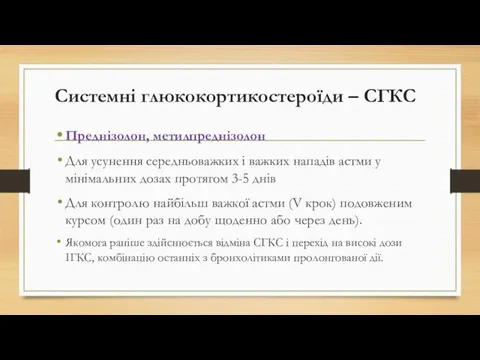 Системні глюкокортикостероїди – СГКС

• Преднізолон, метилпреднізолон

• Для усунення середньоважких і важких нападів астми у мінімальних дозах протягом 3-5 днів

• Для контролю найбільш важкої астми (V крок) подовженим курсом (один раз на добу щоденно або через день).

• Якомога раніше здійснюється відміна СГКС і перехід на високі дози ІГКС, комбінацію останніх з бронхолітиками пролонгованої дії.